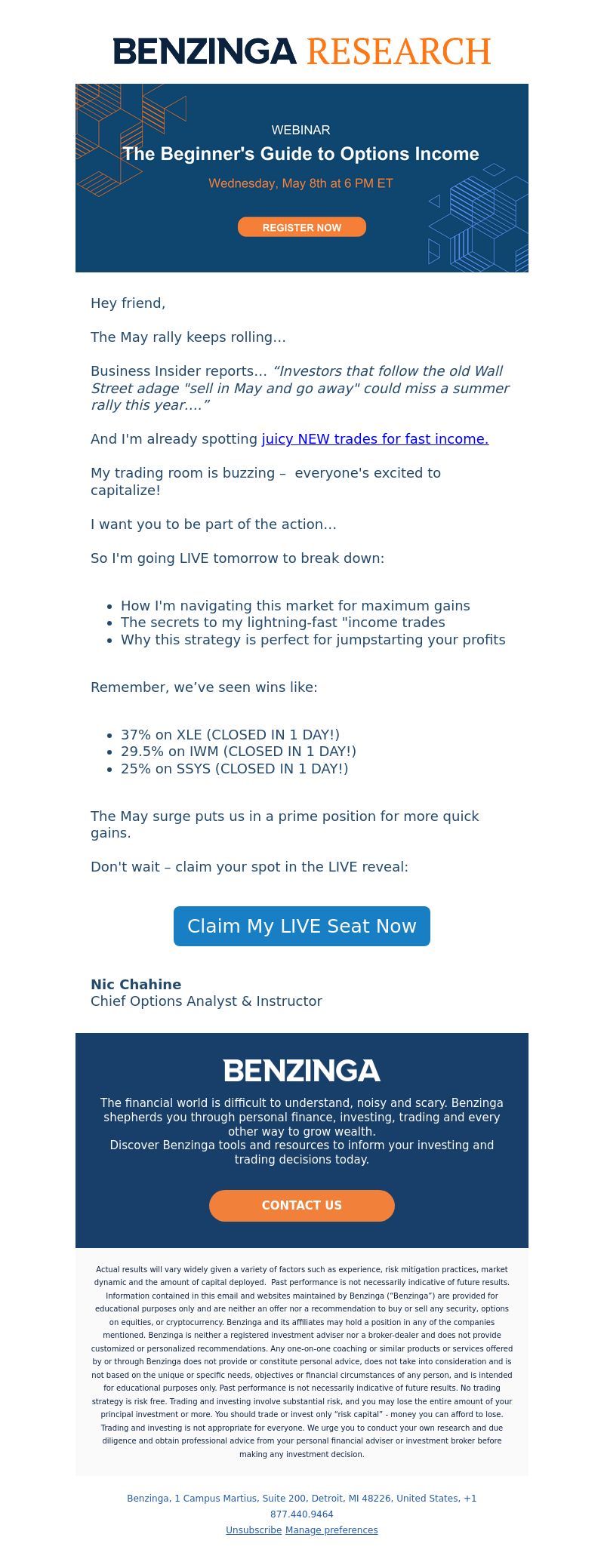 BENZINGA RESEARCH

WEBINAR
The Beginner's Guide to Options Income
Wednesday, May 8th at 6 PM ET

REGISTER NOW

Hey friend,

The May rally keeps rolling…

Business Insider reports… “Investors that follow the old Wall Street adage "sell in May and go away" could miss a summer rally this year….”

And I'm already spotting juicy NEW trades for fast income.

My trading room is buzzing – everyone's excited to capitalize!

I want you to be part of the action…

So I'm going LIVE tomorrow to break down:

- How I'm navigating this market for maximum gains
- The secrets to my lightning-fast "income trades
- Why this strategy is perfect for jumpstarting your profits

Remember, we’ve seen wins like:

- 37% on XLE (CLOSED IN 1 DAY!)
- 29.5% on IWM (CLOSED IN 1 DAY!)
- 25% on SSYS (CLOSED IN 1 DAY!)

The May surge puts us in a prime position for more quick gains.

Don't wait – claim your spot in the LIVE reveal:

Claim My LIVE Seat Now

Nic Chahine
Chief Options Analyst & Instructor

BENZINGA

The financial world is difficult to understand, noisy and scary. Benzinga shepherds you through personal finance, investing, trading and every other way to grow wealth.
Discover Benzinga tools and resources to inform your investing and trading decisions today.

CONTACT US

Actual results will vary widely given a variety of factors such as experience, risk mitigation practices, market dynamic and the amount of capital deployed. Past performance is not necessarily indicative of future results. Information contained in this email and websites maintained by Benzinga (“Benzinga”) are provided for educational purposes only and are neither an offer nor a recommendation to buy or sell any security, options on equities, or cryptocurrency. Benzinga and its affiliates may hold a position in any of the companies mentioned. Benzinga is neither a registered investment adviser nor a broker-dealer and does not provide customized or personalized recommendations. Any one-on-one coaching or similar products or services offered by or through Benzinga does not provide or constitute personal advice, does not take into consideration and is not based on the unique or specific needs, objectives or financial circumstances of any person, and is intended for educational purposes only. Past performance is not necessarily indicative of future results. No trading strategy is risk free. Trading and investing involve substantial risk, and you may lose the entire amount of your principal investment or more. You should trade or invest only “risk capital” - money you can afford to lose. Trading and investing is not appropriate for everyone. We urge you to conduct your own research and due diligence and obtain professional advice from your personal financial adviser or investment broker before making any investment decision.

Benzinga, 1 Campus Martius, Suite 200, Detroit, MI 48226, United States, +1 877.440.9464
Unsubscribe Manage preferences